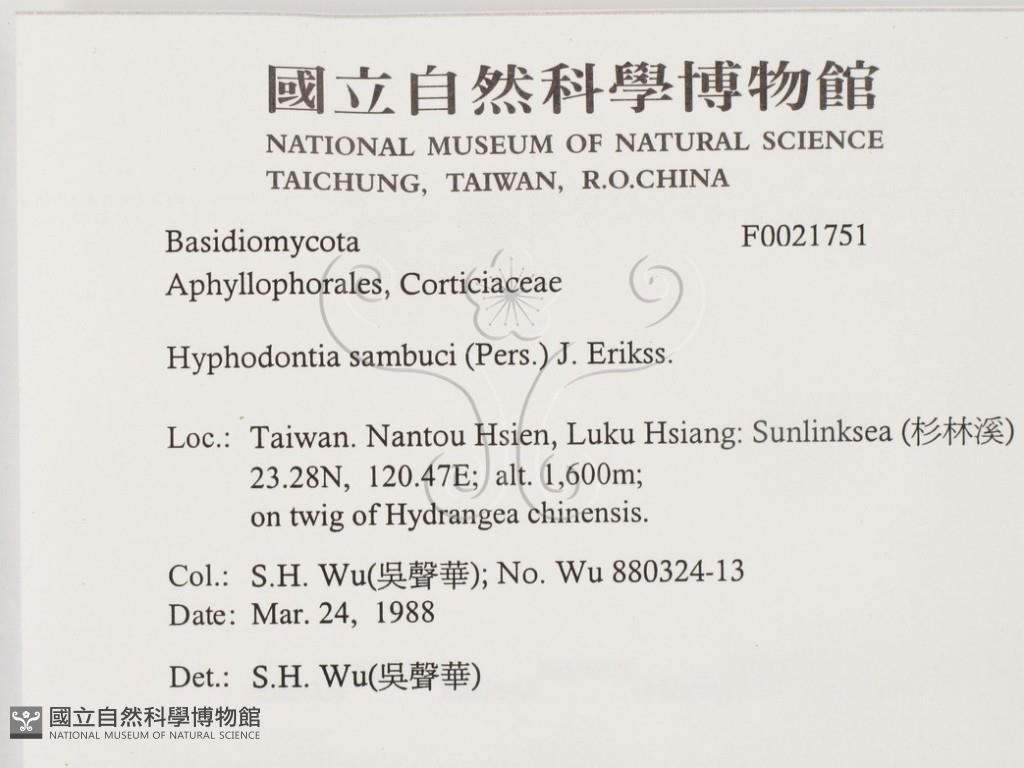 國立自然科學博物館
NATIONAL MUSEUM OF NATURAL SCIENCE
TAICHUNG, TAIWAN, R.O.CHINA

Basidiomycota
F0021751
Aphyllophorales, Corticiaceae

Hyphodontia sambuci (Pers.) J. Erikss.

Loc.: Taiwan. Nantou Hsien, Luku Hsiang: Sunlinksea (杉林溪) 23.28N, 120.47E; alt. 1,600m; on twig of Hydrangea chinensis.

Col.: S.H. Wu(吳聲華); No. Wu 880324-13
Date: Mar. 24, 1988

Det.: S.H. Wu(吳聲華)

國立自然科學博物館
NATIONAL MUSEUM OF NATURAL SCIENCE